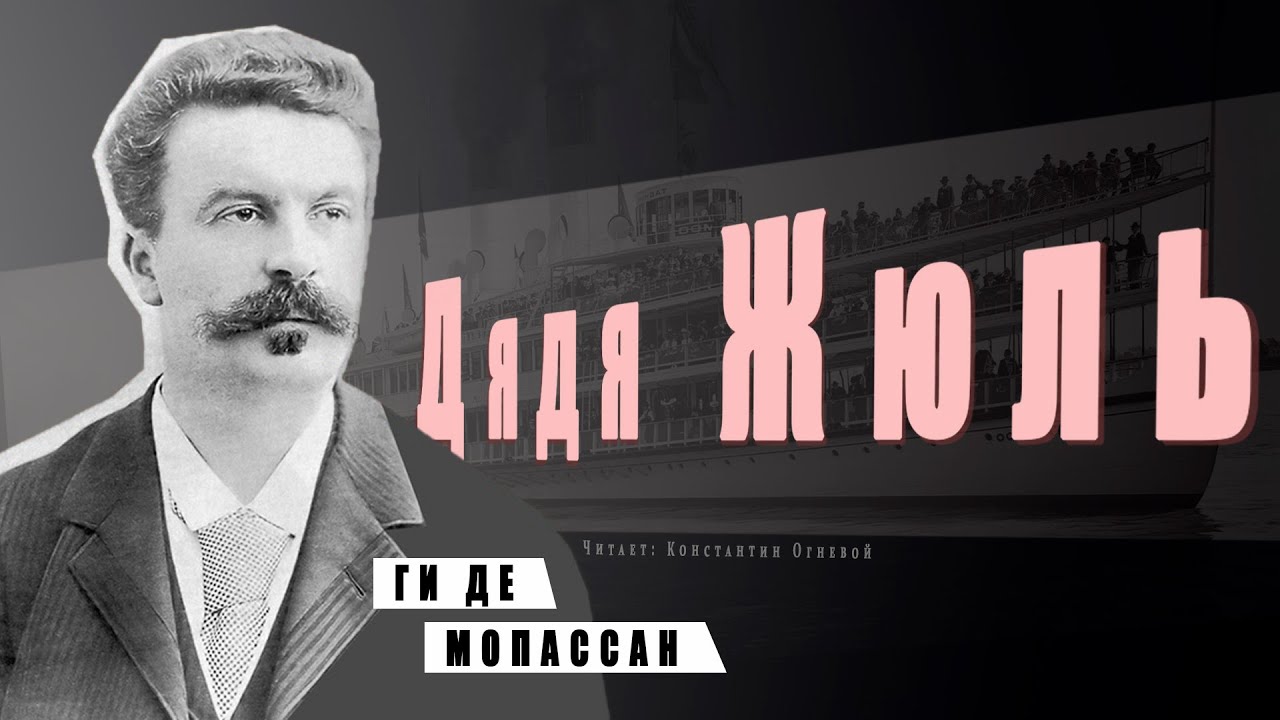 Дядя Жюль

Читает: Константин Огневой

ГИ ДЕ
МОПАССАН